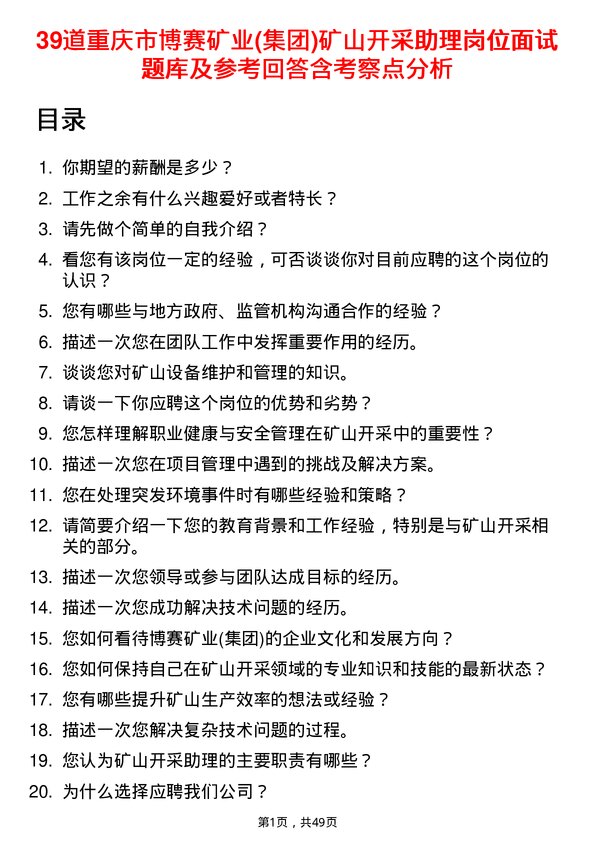 39道重庆市博赛矿业(集团)矿山开采助理岗位面试题库及参考回答含考察点分析

目录

1. 你期望的薪酬是多少？
2. 工作之余有什么兴趣爱好或者特长？
3. 请先做个简单的自我介绍？
4. 看您有该岗位一定的经验，可否谈谈你对目前应聘的这个岗位的认识？
5. 您有哪些与地方政府、监管机构沟通合作的经验？
6. 描述一次您在团队工作中发挥重要作用的经历。
7. 谈谈您对矿山设备维护和管理的知识。
8. 请谈一下你应聘这个岗位的优势和劣势？
9. 您怎样理解职业健康与安全管理在矿山开采中的重要性？
10. 描述一次您在项目管理中遇到的挑战及解决方案。
11. 您在处理突发环境事件时有哪些经验和策略？
12. 请简要介绍一下您的教育背景和工作经验，特别是与矿山开采相关的部分。
13. 描述一次您领导或参与团队达成目标的经历。
14. 描述一次您成功解决技术问题的经历。
15. 您如何看待博赛矿业(集团)的企业文化和发展方向？
16. 您如何保持自己在矿山开采领域的专业知识和技能的最新状态？
17. 您有哪些提升矿山生产效率的想法或经验？
18. 描述一次您解决复杂技术问题的过程。
19. 您认为矿山开采助理的主要职责有哪些？
20. 为什么选择应聘我们公司？

第1页，共49页